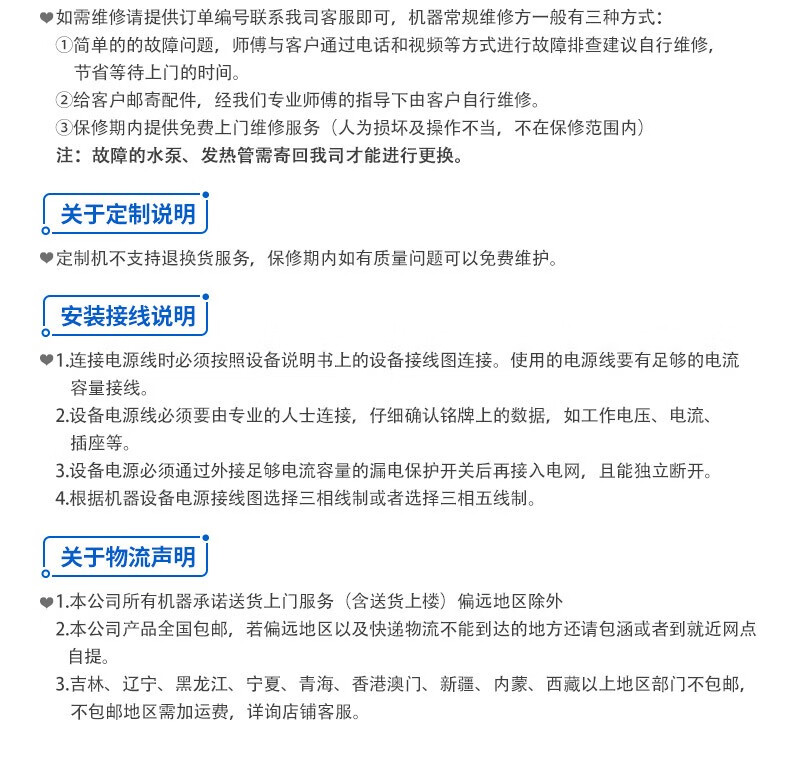 ❤如需维修请提供订单编号联系我司客服即可，机器常规维修方一般有三种方式：
①简单的的故障问题，师傅与客户通过电话和视频等方式进行故障排查建议自行维修，节省等待上门的时间。
②给客户邮寄配件，经我们专业师傅的指导下由客户自行维修。
③保修期内提供免费上门维修服务（人为损坏及操作不当，不在保修范围内）
注：故障的水泵、发热管需寄回我司才能进行更换。

关于定制说明

❤定制机不支持退换货服务，保修期内如有质量问题可以免费维护。

安装接线说明

❤1.连接电源线时必须按照设备说明书上的设备接线图连接。使用的电源线要有足够的电流容量接线。
2.设备电源线必须要由专业的人士连接，仔细确认铭牌上的数据，如工作电压、电流、插座等。
3.设备电源必须通过外接足够电流容量的漏电保护开关后再接入电网，且能独立断开。
4.根据机器设备电源接线图选择三相线制或者选择三相五线制。

关于物流声明

❤1.本公司所有机器承诺送货上门服务（含送货上楼）偏远地区除外
2.本公司产品全国包邮，若偏远地区以及快递物流不能到达的地方还请包涵或者到就近网点自提。
3.吉林、辽宁、黑龙江、宁夏、青海、香港澳门、新疆、内蒙、西藏以上地区部门不包邮，不包邮地区需加运费，详询店铺客服。